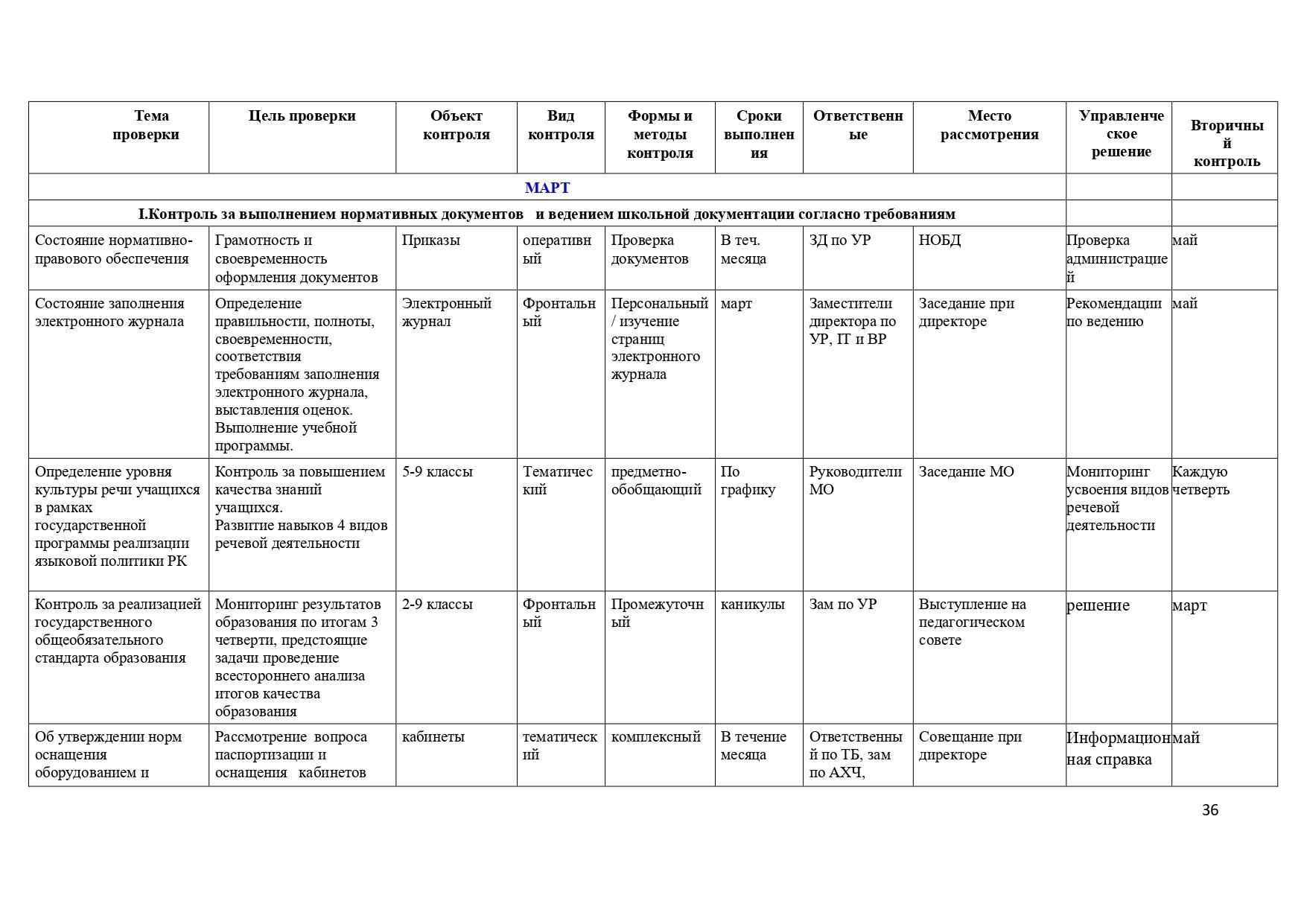 | Тема проверки | Цель проверки | Объект контроля | Вид контроля | Формы и методы контроля | Сроки выполнения | Ответственные | Место рассмотрения | Управленческое решение | Вторичный контроль |
|---|---|---|---|---|---|---|---|---|---|
| МАРТ | | | | | | | | | |
| I.Контроль за выполнением нормативных документов и ведением школьной документации согласно требованиям | | | | | | | | | |
| Состояние нормативно-правового обеспечения | Грамотность и своевременность оформления документов | Приказы | оперативный | Проверка документов | В теч. месяца | ЗД по УР | НОБД | Проверка администрацией | май |
| Состояние заполнения электронного журнала | Определение правильности, полноты, своевременности, соответствия требованиям заполнения электронного журнала, выставления оценок. Выполнение учебной программы. | Электронный журнал | Фронтальный | Персональный / изучение страниц электронного журнала | март | Заместители директора по УР, IT и ВР | Заседание при директоре | Рекомендации по ведению | май |
| Определение уровня культуры речи учащихся в рамках государственной программы реализации языковой политики РК | Контроль за повышением качества знаний учащихся. Развитие навыков 4 видов речевой деятельности | 5-9 классы | Тематический | предметно-обобщающий | По графику | Руководители МО | Заседание МО | Мониторинг усвоения видов речевой деятельности | Каждую четверть |
| Контроль за реализацией государственного общеобязательного стандарта образования | Мониторинг результатов образования по итогам 3 четверти, предстоящие задачи проведение всестороннего анализа итогов качества образования | 2-9 классы | Фронтальный | Промежуточный | каникулы | Зам по УР | Выступление на педагогическом совете | решение | март |
| Об утверждении норм оснащения оборудованием и | Рассмотрение вопроса паспортизации и оснащения кабинетов | кабинеты | тематический | комплексный | В течение месяца | Ответственный по ТБ, зам по АХЧ, | Совещание при директоре | Информационная справка | май |

36